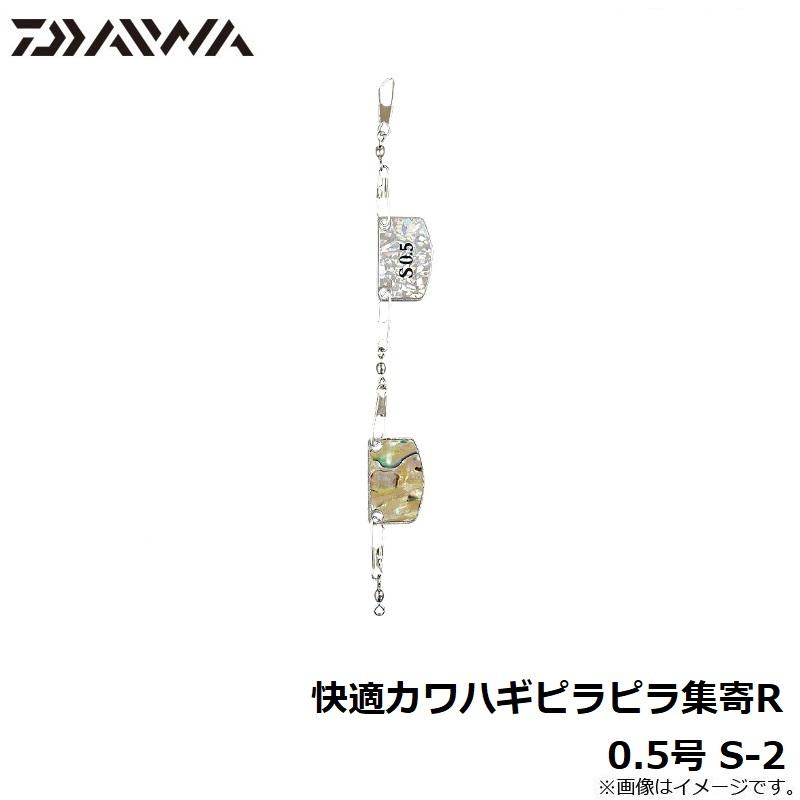 DAIWA

S0.5

快適カワハギピラピラ集寄R
0.5号 S-2
※画像はイメージです。